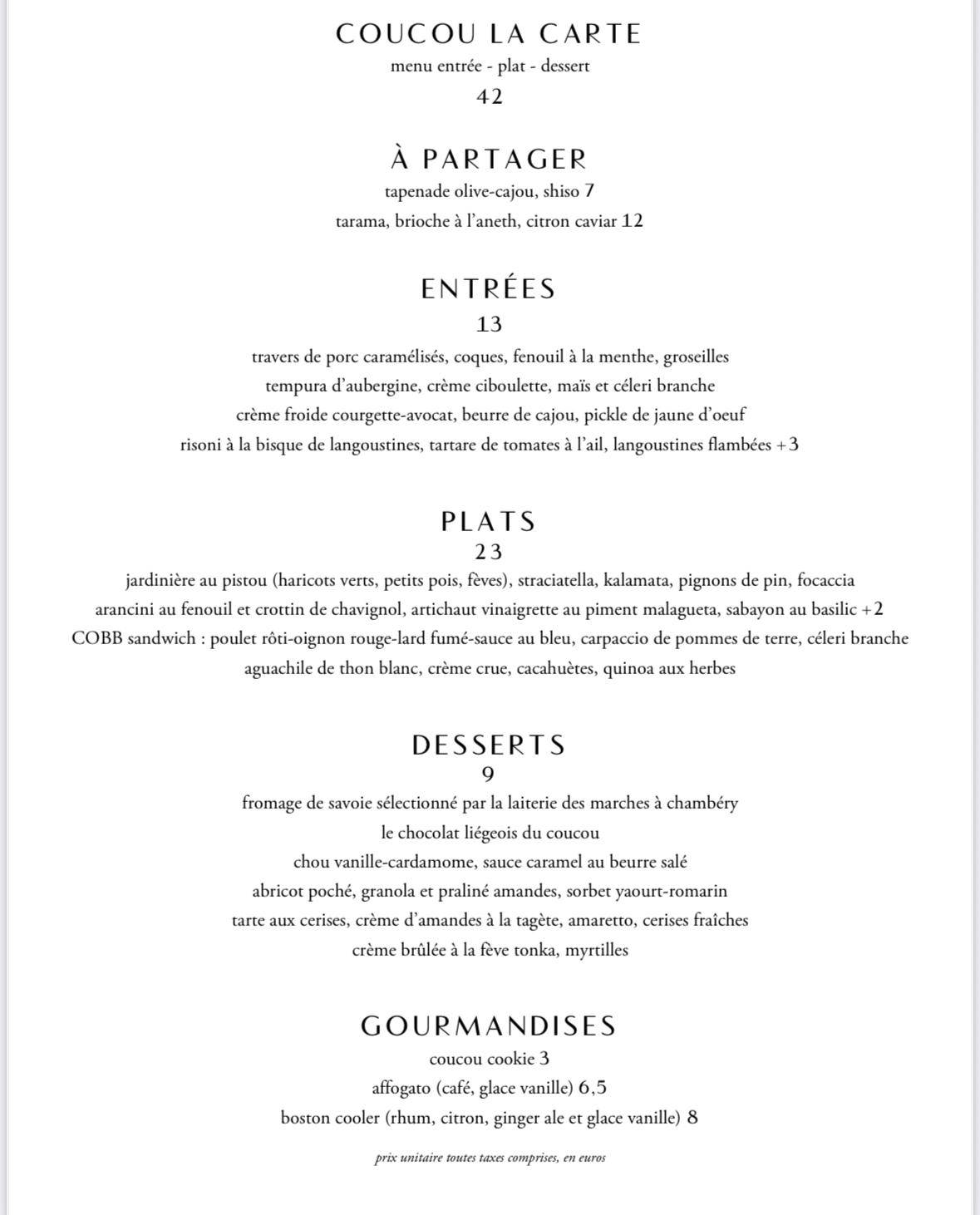 COUCOU LA CARTE
menu entrée - plat - dessert
42

À PARTAGER
tapenade olive-cajou, shiso 7
tarama, brioche à l'aneth, citron caviar 12

ENTRÉES
13
travers de porc caramélisés, coques, fenouil à la menthe, groseilles
tempura d'aubergine, crème ciboulette, maïs et céleri branche
crème froide courgette-avocat, beurre de cajou, pickle de jaune d'oeuf
risoni à la bisque de langoustines, tartare de tomates à l'ail, langoustines flambées +3

PLATS
23
jardinière au pistou (haricots verts, petits pois, fèves), straciatella, kalamata, pignons de pin, focaccia
arancini au fenouil et crottin de chavignol, artichaut vinaigrette au piment malagueta, sabayon au basilic +2
COBB sandwich : poulet rôti-oignon rouge-lard fumé-sauce au bleu, carpaccio de pommes de terre, céleri branche
aguachile de thon blanc, crème crue, cacahuètes, quinoa aux herbes

DESSERTS
9
fromage de savoie sélectionné par la laiterie des marches à chambéry
le chocolat liégeois du coucou
chou vanille-cardamome, sauce caramel au beurre salé
abricot poché, granola et praliné amandes, sorbet yaourt-romarin
tarte aux cerises, crème d'amandes à la tagète, amaretto, cerises fraîches
crème brûlée à la fève tonka, myrtilles

GOURMANDISES
coucou cookie 3
affogato (café, glace vanille) 6,5
boston cooler (rhum, citron, ginger ale et glace vanille) 8

prix unitaire toutes taxes comprises, en euros